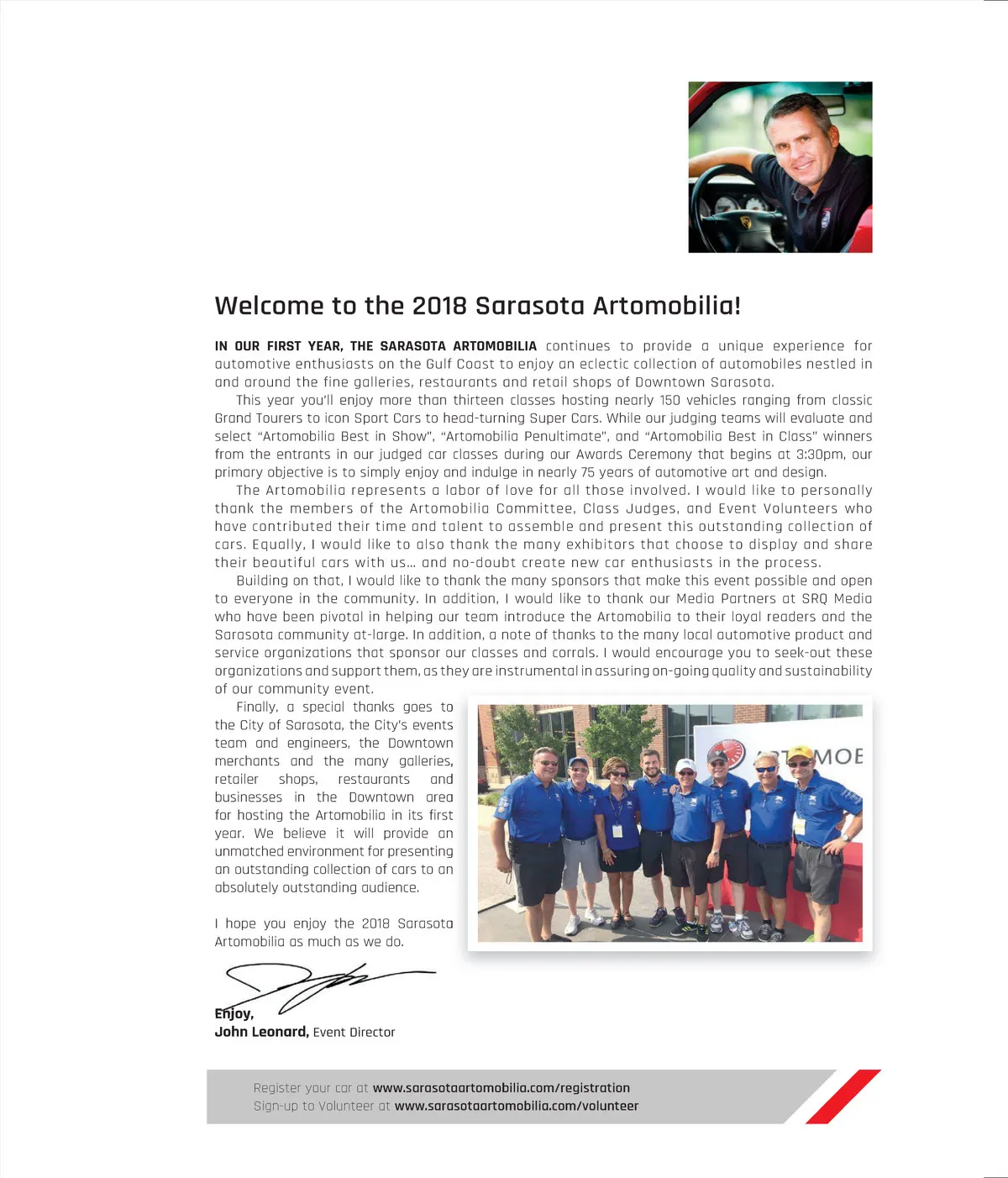 Welcome to the 2018 Sarasota Artomobilia!

IN OUR FIRST YEAR, THE SARASOTA ARTOMOBILIA continues to provide a unique experience for automotive enthusiasts on the Gulf Coast to enjoy an eclectic collection of automobiles nestled in and around the fine galleries, restaurants and retail shops of Downtown Sarasota.

This year you'll enjoy more than thirteen classes hosting nearly 150 vehicles ranging from classic Grand Tourers to icon Sport Cars to head-turning Super Cars. While our judging teams will evaluate and select "Artomobilia Best in Show", "Artomobilia Penultimate", and "Artomobilia Best in Class" winners from the entrants in our judged car classes during our Awards Ceremony that begins at 3:30pm, our primary objective is to simply enjoy and indulge in nearly 75 years of automotive art and design.

The Artomobilia represents a labor of love for all those involved. I would like to personally thank the members of the Artomobilia Committee, Class Judges, and Event Volunteers who have contributed their time and talent to assemble and present this outstanding collection of cars. Equally, I would like to also thank the many exhibitors that choose to display and share their beautiful cars with us... and no-doubt create new car enthusiasts in the process.

Building on that, I would like to thank the many sponsors that make this event possible and open to everyone in the community. In addition, I would like to thank our Media Partners at SRQ Media who have been pivotal in helping our team introduce the Artomobilia to their loyal readers and the Sarasota community at-large. In addition, a note of thanks to the many local automotive product and service organizations that sponsor our classes and corrals. I would encourage you to seek-out these organizations and support them, as they are instrumental in assuring on-going quality and sustainability of our community event.

Finally, a special thanks goes to the City of Sarasota, the City's events team and engineers, the Downtown merchants and the many galleries, retailer shops, restaurants and businesses in the Downtown area for hosting the Artomobilia in its first year. We believe it will provide an unmatched environment for presenting an outstanding collection of cars to an absolutely outstanding audience.

I hope you enjoy the 2018 Sarasota Artomobilia as much as we do.

Enjoy,
John Leonard, Event Director

Register your car at www.sarasotaartomobilia.com/registration
Sign-up to Volunteer at www.sarasotaartomobilia.com/volunteer